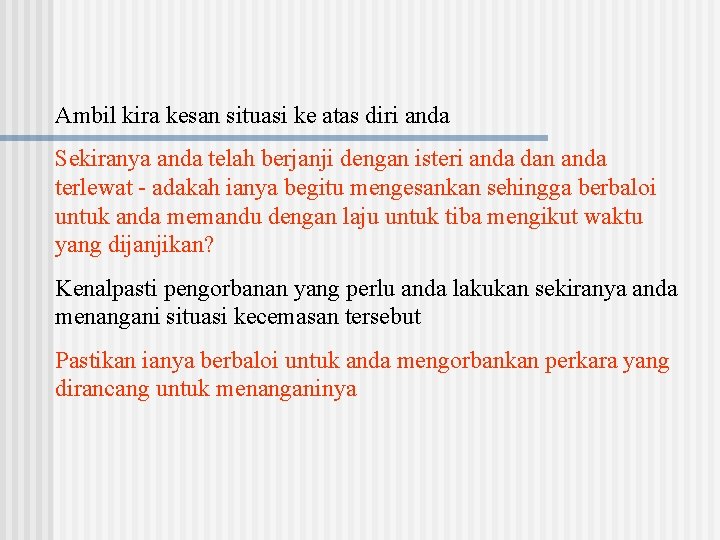 Ambil kira kesan situasi ke atas diri anda

Sekiranya anda telah berjanji dengan isteri anda dan anda terlewat - adakah ianya begitu mengesankan sehingga berbaloi untuk anda memandu dengan laju untuk tiba mengikut waktu yang dijanjikan?

Kenalpasti pengorbanan yang perlu anda lakukan sekiranya anda menangani situasi kecemasan tersebut

Pastikan ianya berbaloi untuk anda mengorbankan perkara yang dirancang untuk menanganinya